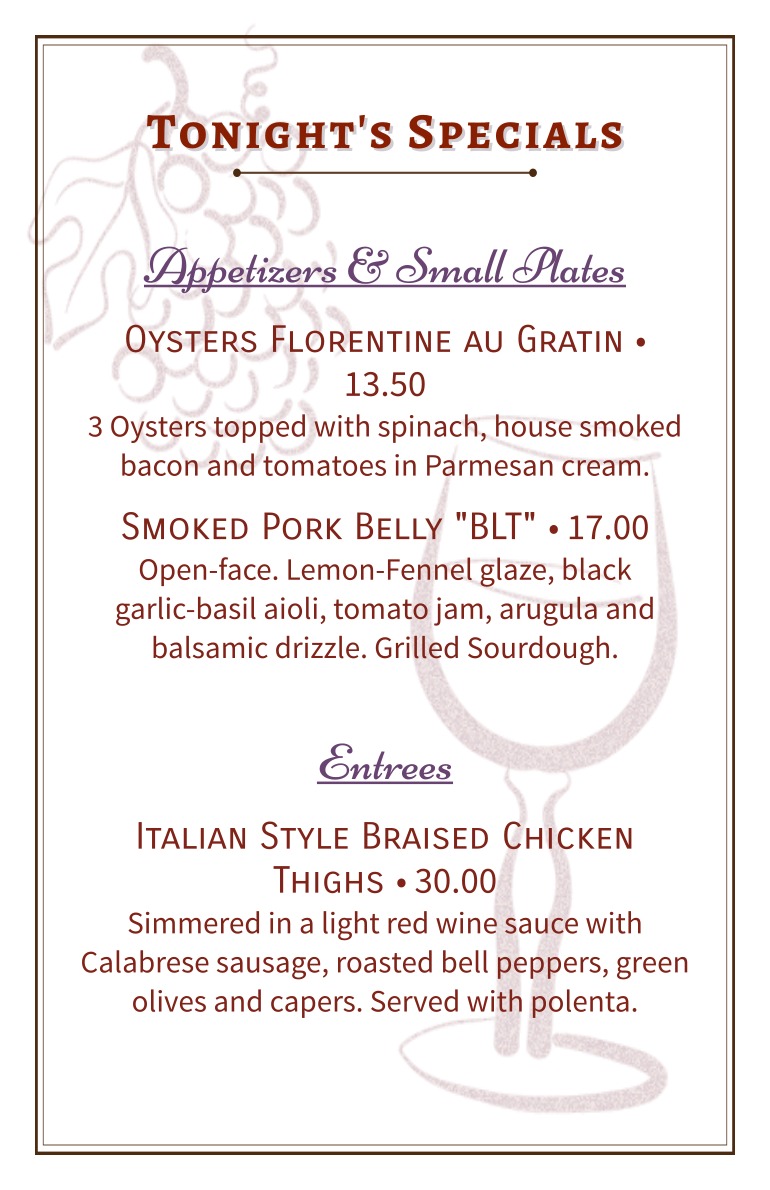 Tonight's Specials

Appetizers & Small Plates

Oysters Florentine au Gratin • 13.50
3 Oysters topped with spinach, house smoked bacon and tomatoes in Parmesan cream.

Smoked Pork Belly "BLT" • 17.00
Open-face. Lemon-Fennel glaze, black garlic-basil aioli, tomato jam, arugula and balsamic drizzle. Grilled Sourdough.

Entrees

Italian Style Braised Chicken Thighs • 30.00
Simmered in a light red wine sauce with Calabrese sausage, roasted bell peppers, green olives and capers. Served with polenta.